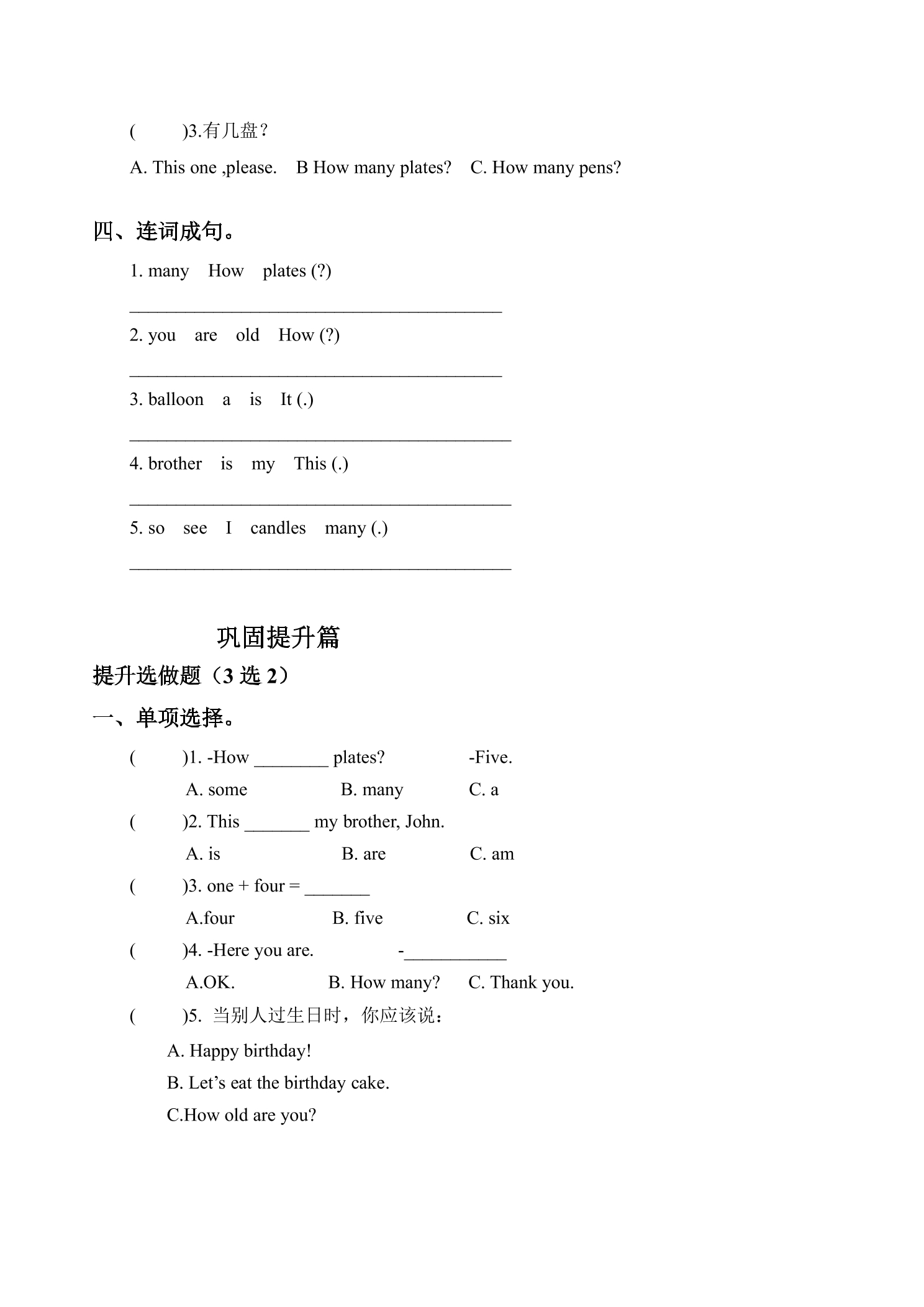 (　　)3.有几盘？

A. This one ,please.　B How many plates?　C. How many pens?

四、连词成句。

1. many　How　plates (?)

____

2. you　are　old　How (?)

____

3. balloon　a　is　It (.)

____

4. brother　is　my　This (.)

____

5. so　see　I　candles　many (.)

____

巩固提升篇

提升选做题（3选2）

一、单项选择。

(　　)1. -How ____ plates?　-Five.

A. some　B. many　C. a

(　　)2. This ____ my brother, John.

A. is　B. are　C. am

(　　)3. one + four = ____

A.four　B. five　C. six

(　　)4. -Here you are.　-____

A.OK.　B. How many?　C. Thank you.

(　　)5. 当别人过生日时，你应该说：

A. Happy birthday!

B. Let's eat the birthday cake.

C.How old are you?